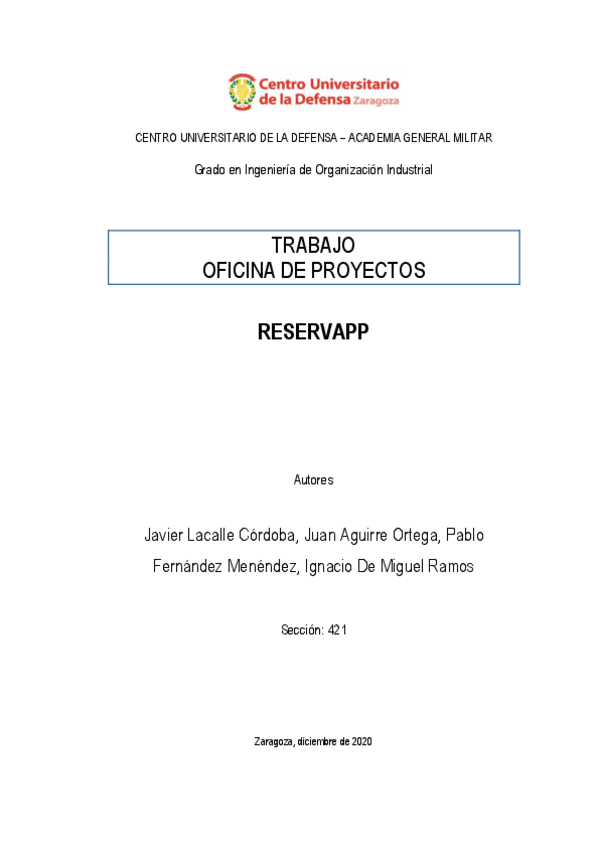 Centro Universitario de la Defensa Zaragoza

CENTRO UNIVERSITARIO DE LA DEFENSA – ACADEMIA GENERAL MILITAR

Grado en Ingeniería de Organización Industrial

TRABAJO
OFICINA DE PROYECTOS

RESERVAPP

Autores

Javier Lacalle Córdoba, Juan Aguirre Ortega, Pablo Fernández Menéndez, Ignacio De Miguel Ramos

Sección: 421

Zaragoza, diciembre de 2020